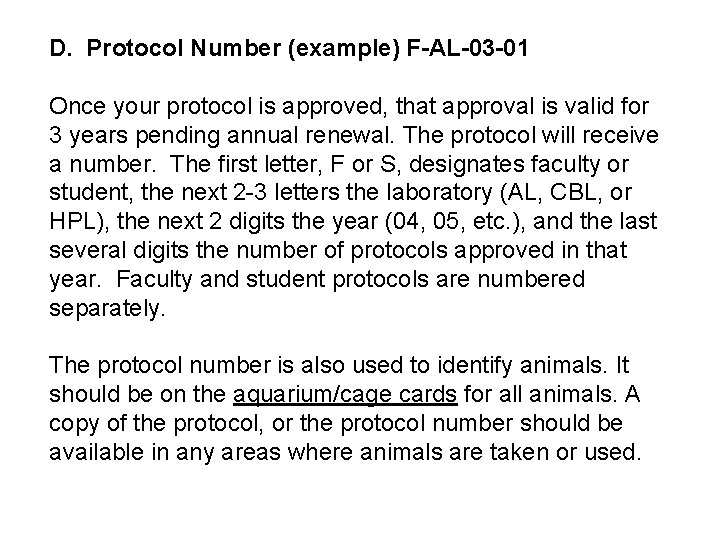 D. Protocol Number (example) F-AL-03-01

Once your protocol is approved, that approval is valid for 3 years pending annual renewal. The protocol will receive a number. The first letter, F or S, designates faculty or student, the next 2-3 letters the laboratory (AL, CBL, or HPL), the next 2 digits the year (04, 05, etc.), and the last several digits the number of protocols approved in that year. Faculty and student protocols are numbered separately.

The protocol number is also used to identify animals. It should be on the aquarium/cage cards for all animals. A copy of the protocol, or the protocol number should be available in any areas where animals are taken or used.